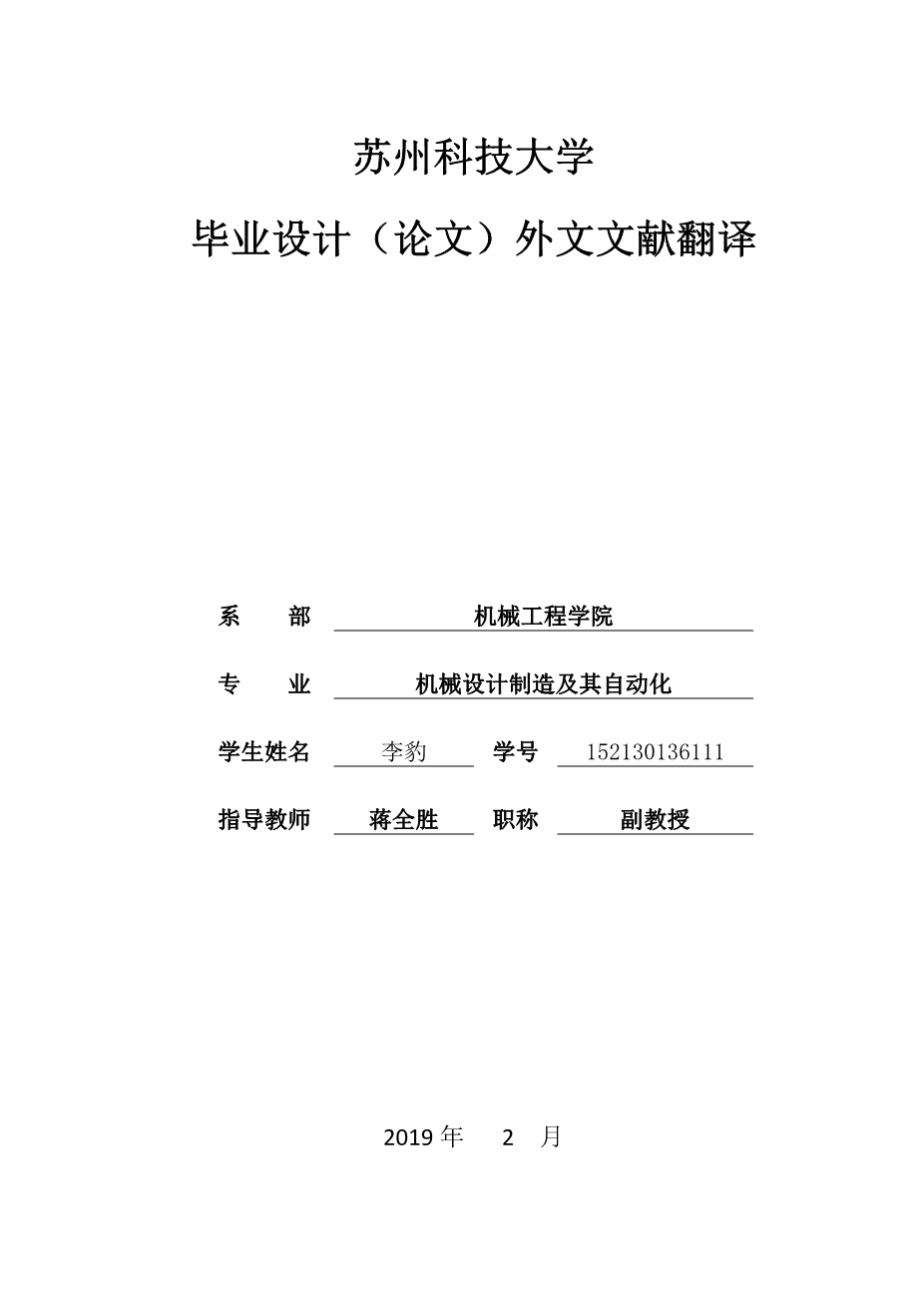 苏州科技大学

毕业设计（论文）外文文献翻译

系　　部　机械工程学院

专　　业　机械设计制造及其自动化

学生姓名　李豹　学号　152130136111

指导教师　蒋全胜　职称　副教授

2019 年　2　月